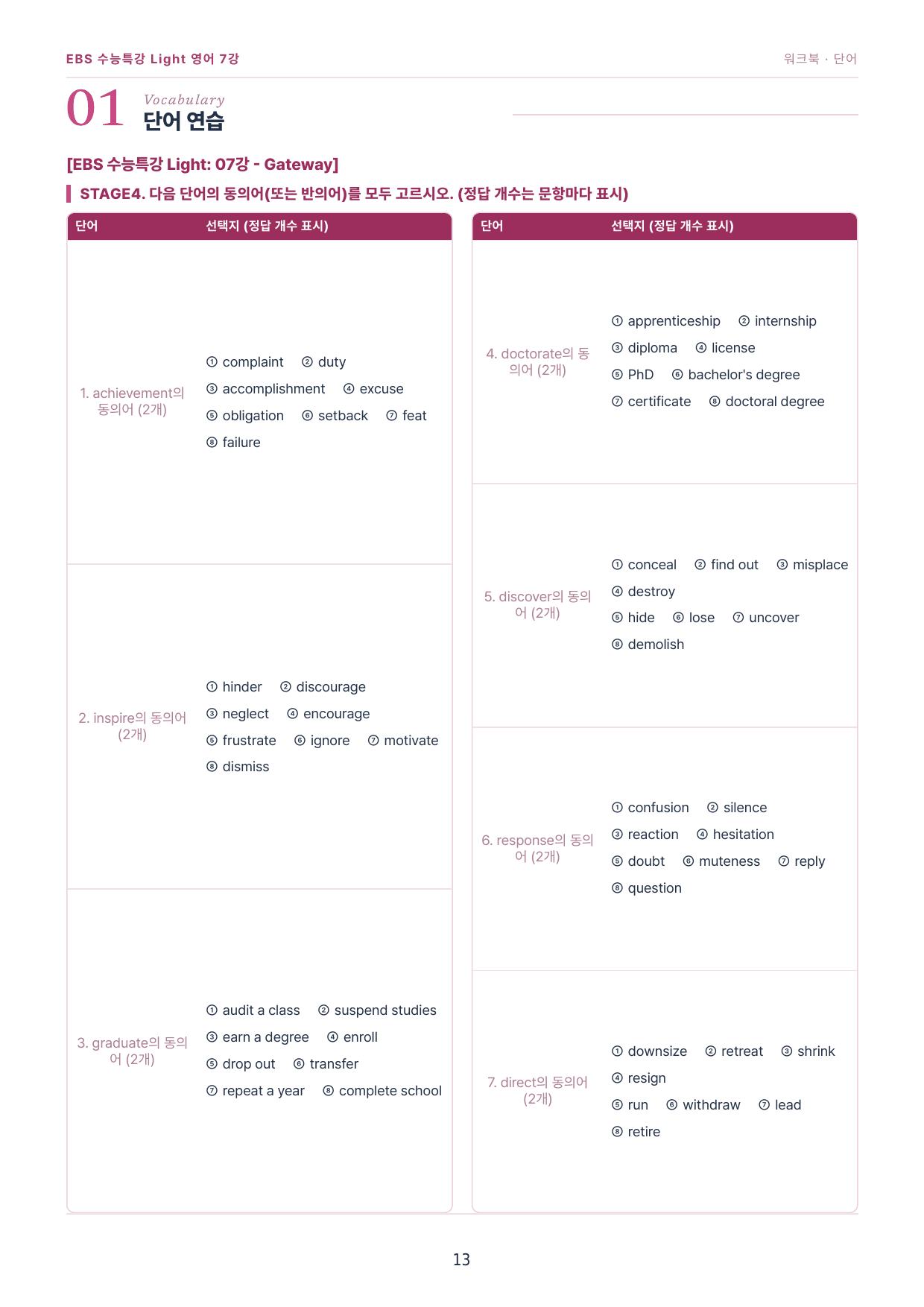 EBS 수능특강 Light 영어 7강

워크북 · 단어

01 Vocabulary
단어 연습

[EBS 수능특강 Light: 07강 - Gateway]

STAGE4. 다음 단어의 동의어(또는 반의어)를 모두 고르시오. (정답 개수는 문항마다 표시)

| 단어 | 선택지 (정답 개수 표시) |
|---|---|
| 1. achievement의 동의어 (2개) | ① complaint ② duty ③ accomplishment ④ excuse ⑤ obligation ⑥ setback ⑦ feat ⑧ failure |
| 2. inspire의 동의어 (2개) | ① hinder ② discourage ③ neglect ④ encourage ⑤ frustrate ⑥ ignore ⑦ motivate ⑧ dismiss |
| 3. graduate의 동의어 (2개) | ① audit a class ② suspend studies ③ earn a degree ④ enroll ⑤ drop out ⑥ transfer ⑦ repeat a year ⑧ complete school |

| 단어 | 선택지 (정답 개수 표시) |
|---|---|
| 4. doctorate의 동의어 (2개) | ① apprenticeship ② internship ③ diploma ④ license ⑤ PhD ⑥ bachelor's degree ⑦ certificate ⑧ doctoral degree |
| 5. discover의 동의어 (2개) | ① conceal ② find out ③ misplace ④ destroy ⑤ hide ⑥ lose ⑦ uncover ⑧ demolish |
| 6. response의 동의어 (2개) | ① confusion ② silence ③ reaction ④ hesitation ⑤ doubt ⑥ muteness ⑦ reply ⑧ question |
| 7. direct의 동의어 (2개) | ① downsize ② retreat ③ shrink ④ resign ⑤ run ⑥ withdraw ⑦ lead ⑧ retire |

13